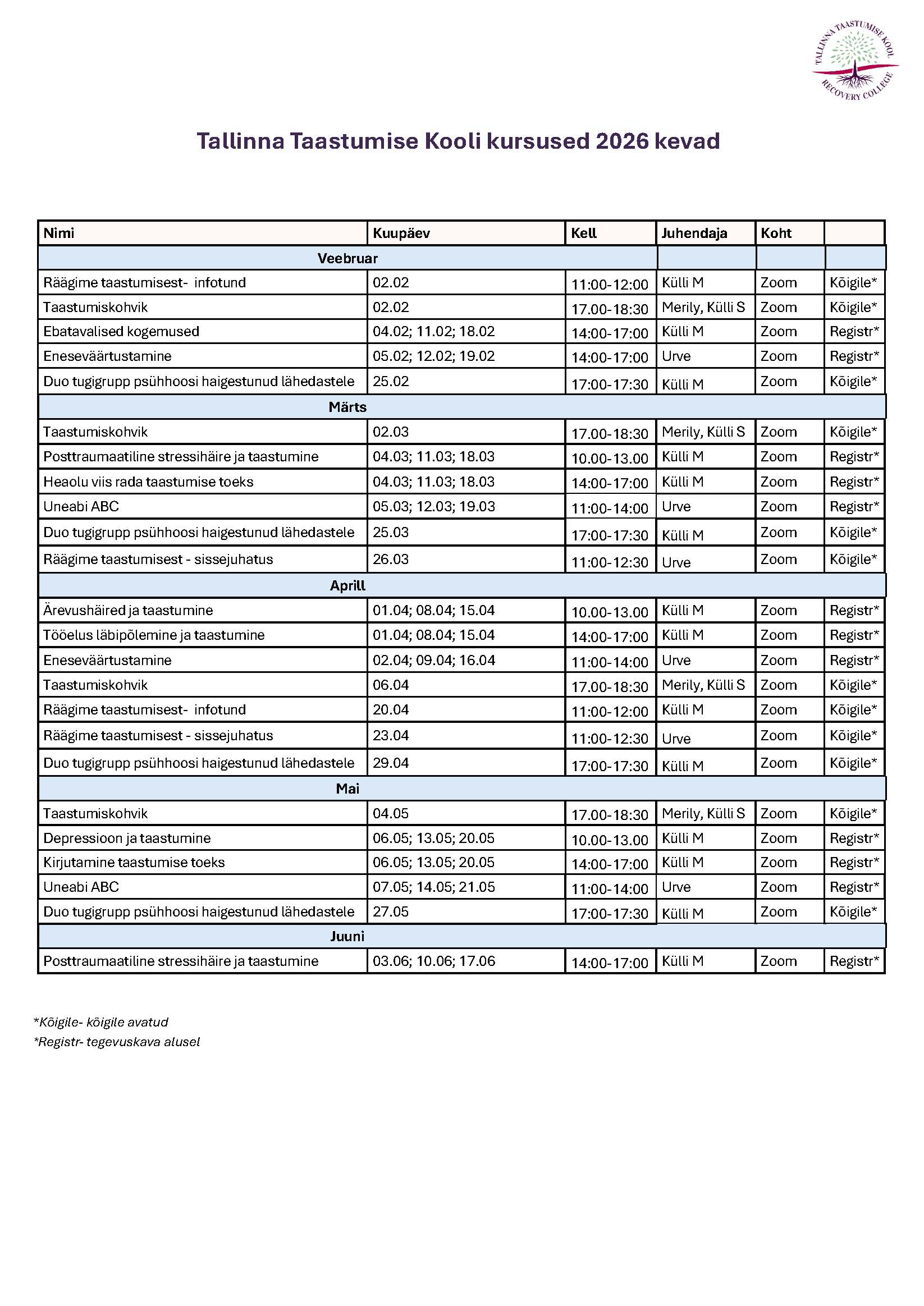 TALLINNA TAASTUMISE KOOL
RECOVERY COLLEGE

Tallinna Taastumise Kooli kursused 2026 kevad

| Nimi | Kuupäev | Kell | Juhendaja | Koht | |
|---|---|---|---|---|---|
| Veebruar | | | | | |
| Räägime taastumisest- infotund | 02.02 | 11:00-12:00 | Külli M | Zoom | Kõigile* |
| Taastumiskohvik | 02.02 | 17.00-18:30 | Merily, Külli S | Zoom | Kõigile* |
| Ebatavalised kogemused | 04.02; 11.02; 18.02 | 14:00-17:00 | Külli M | Zoom | Registr* |
| Eneseväärtustamine | 05.02; 12.02; 19.02 | 14:00-17:00 | Urve | Zoom | Registr* |
| Duo tugigrupp psühhoosi haigestunud lähedastele | 25.02 | 17:00-17:30 | Külli M | Zoom | Kõigile* |
| Märts | | | | | |
| Taastumiskohvik | 02.03 | 17.00-18:30 | Merily, Külli S | Zoom | Kõigile* |
| Posttraumaatiline stressihäire ja taastumine | 04.03; 11.03; 18.03 | 10.00-13.00 | Külli M | Zoom | Registr* |
| Heaolu viis rada taastumise toeks | 04.03; 11.03; 18.03 | 14:00-17:00 | Külli M | Zoom | Registr* |
| Uneabi ABC | 05.03; 12.03; 19.03 | 11:00-14:00 | Urve | Zoom | Registr* |
| Duo tugigrupp psühhoosi haigestunud lähedastele | 25.03 | 17:00-17:30 | Külli M | Zoom | Kõigile* |
| Räägime taastumisest - sissejuhatus | 26.03 | 11:00-12:30 | Urve | Zoom | Kõigile* |
| Aprill | | | | | |
| Ärevushäired ja taastumine | 01.04; 08.04; 15.04 | 10.00-13.00 | Külli M | Zoom | Registr* |
| Tööelus läbipõlemine ja taastumine | 01.04; 08.04; 15.04 | 14:00-17:00 | Külli M | Zoom | Registr* |
| Eneseväärtustamine | 02.04; 09.04; 16.04 | 11:00-14:00 | Urve | Zoom | Registr* |
| Taastumiskohvik | 06.04 | 17.00-18:30 | Merily, Külli S | Zoom | Kõigile* |
| Räägime taastumisest- infotund | 20.04 | 11:00-12:00 | Külli M | Zoom | Kõigile* |
| Räägime taastumisest - sissejuhatus | 23.04 | 11:00-12:30 | Urve | Zoom | Kõigile* |
| Duo tugigrupp psühhoosi haigestunud lähedastele | 29.04 | 17:00-17:30 | Külli M | Zoom | Kõigile* |
| Mai | | | | | |
| Taastumiskohvik | 04.05 | 17.00-18:30 | Merily, Külli S | Zoom | Kõigile* |
| Depressioon ja taastumine | 06.05; 13.05; 20.05 | 10.00-13.00 | Külli M | Zoom | Registr* |
| Kirjutamine taastumise toeks | 06.05; 13.05; 20.05 | 14:00-17:00 | Külli M | Zoom | Registr* |
| Uneabi ABC | 07.05; 14.05; 21.05 | 11:00-14:00 | Urve | Zoom | Registr* |
| Duo tugigrupp psühhoosi haigestunud lähedastele | 27.05 | 17:00-17:30 | Külli M | Zoom | Kõigile* |
| Juuni | | | | | |
| Posttraumaatiline stressihäire ja taastumine | 03.06; 10.06; 17.06 | 14:00-17:00 | Külli M | Zoom | Registr* |

*Kõigile- kõigile avatud
*Registr- tegevuskava alusel